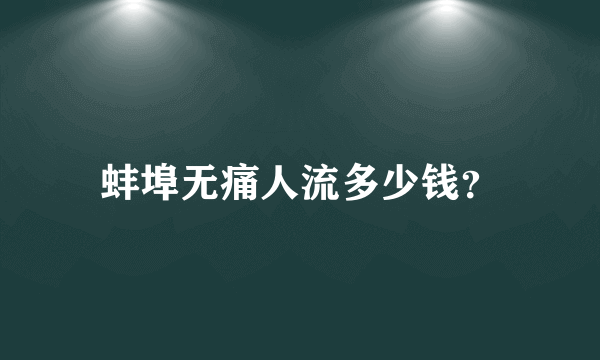 蚌埠无痛人流多少钱?